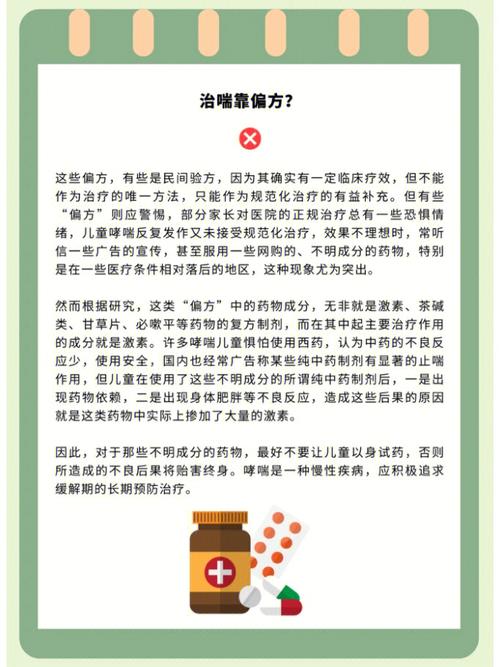 治喘靠偏方？

这些偏方，有些是民间验方，因为其确实有一定临床疗效，但不能作为治疗的唯一方法，只能作为规范化治疗的有益补充。但有些“偏方”则应警惕，部分家长对医院的正规治疗总有一些恐惧情绪，儿童哮喘反复发作又未接受规范化治疗，效果不理想时，常听信一些广告的宣传，甚至服用一些网购的、不明成分的药物，特别是在一些医疗条件相对落后的地区，这种现象尤为突出。

然而根据研究，这类“偏方”中的药物成分，无非就是激素、茶碱类、甘草片、必嗽平等药物的复方制剂，而在其中起主要治疗作用的成分就是激素。许多哮喘儿童惧怕使用西药，认为中药的不良反应少，使用安全，国内也经常广告称某些纯中药制剂有显著的止喘作用，但儿童在使用了这些不明成分的所谓纯中药制剂后，一是出现药物依赖，二是出现身体肥胖等不良反应，造成这些后果的原因就是这类药物中实际上掺加了大量的激素。

因此，对于那些不明成分的药物，最好不要让儿童以身试药，否则所造成的不良后果将贻害终身。哮喘是一种慢性疾病，应积极追求缓解期的长期预防治疗。